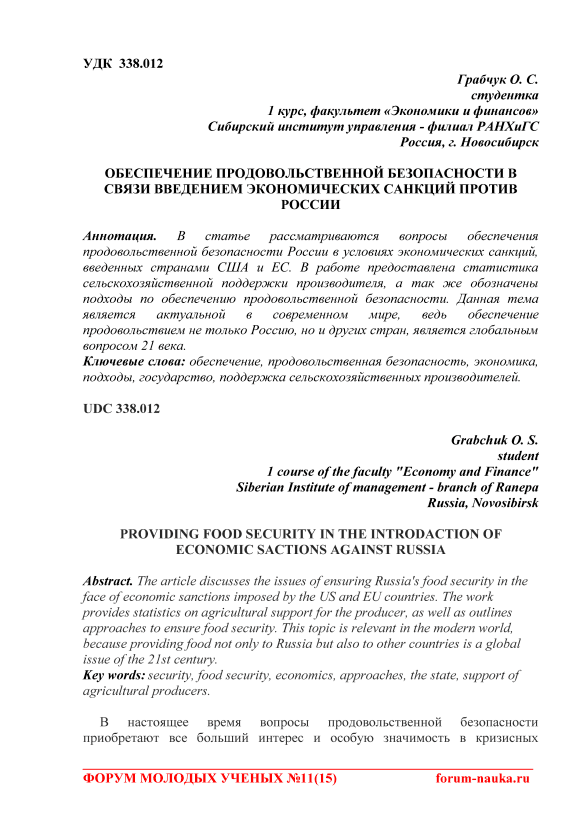 УДК 338.012

Грабчук О. С.
студентка
1 курс, факультет «Экономики и финансов»
Сибирский институт управления - филиал РАНХиГС
Россия, г. Новосибирск

ОБЕСПЕЧЕНИЕ ПРОДОВОЛЬСТВЕННОЙ БЕЗОПАСНОСТИ В СВЯЗИ ВВЕДЕНИЕМ ЭКОНОМИЧЕСКИХ САНКЦИЙ ПРОТИВ РОССИИ

Аннотация. В статье рассматриваются вопросы обеспечения продовольственной безопасности России в условиях экономических санкций, введенных странами США и ЕС. В работе предоставлена статистика сельскохозяйственной поддержки производителя, а так же обозначены подходы по обеспечению продовольственной безопасности. Данная тема является актуальной в современном мире, ведь обеспечение продовольствием не только Россию, но и других стран, является глобальным вопросом 21 века.
Ключевые слова: обеспечение, продовольственная безопасность, экономика, подходы, государство, поддержка сельскохозяйственных производителей.

UDC 338.012

Grabchuk O. S.
student
1 course of the faculty "Economy and Finance"
Siberian Institute of management - branch of Ranepa
Russia, Novosibirsk

PROVIDING FOOD SECURITY IN THE INTRODACTION OF ECONOMIC SACTIONS AGAINST RUSSIA

Abstract. The article discusses the issues of ensuring Russia's food security in the face of economic sanctions imposed by the US and EU countries. The work provides statistics on agricultural support for the producer, as well as outlines approaches to ensure food security. This topic is relevant in the modern world, because providing food not only to Russia but also to other countries is a global issue of the 21st century.
Key words: security, food security, economics, approaches, the state, support of agricultural producers.

В настоящее время вопросы продовольственной безопасности приобретают все больший интерес и особую значимость в кризисных

ФОРУМ МОЛОДЫХ УЧЕНЫХ №11(15) forum-nauka.ru